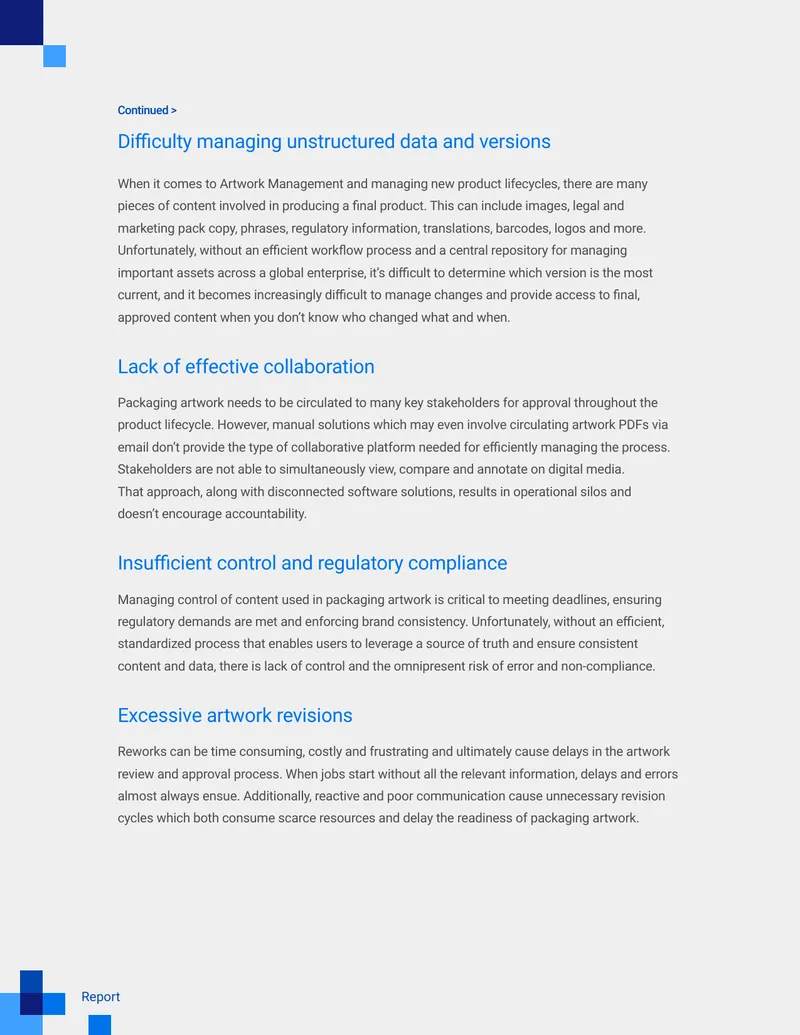 Continued >

Difficulty managing unstructured data and versions

When it comes to Artwork Management and managing new product lifecycles, there are many pieces of content involved in producing a final product. This can include images, legal and marketing pack copy, phrases, regulatory information, translations, barcodes, logos and more. Unfortunately, without an efficient workflow process and a central repository for managing important assets across a global enterprise, it's difficult to determine which version is the most current, and it becomes increasingly difficult to manage changes and provide access to final, approved content when you don't know who changed what and when.

Lack of effective collaboration

Packaging artwork needs to be circulated to many key stakeholders for approval throughout the product lifecycle. However, manual solutions which may even involve circulating artwork PDFs via email don't provide the type of collaborative platform needed for efficiently managing the process. Stakeholders are not able to simultaneously view, compare and annotate on digital media. That approach, along with disconnected software solutions, results in operational silos and doesn't encourage accountability.

Insufficient control and regulatory compliance

Managing control of content used in packaging artwork is critical to meeting deadlines, ensuring regulatory demands are met and enforcing brand consistency. Unfortunately, without an efficient, standardized process that enables users to leverage a source of truth and ensure consistent content and data, there is lack of control and the omnipresent risk of error and non-compliance.

Excessive artwork revisions

Reworks can be time consuming, costly and frustrating and ultimately cause delays in the artwork review and approval process. When jobs start without all the relevant information, delays and errors almost always ensue. Additionally, reactive and poor communication cause unnecessary revision cycles which both consume scarce resources and delay the readiness of packaging artwork.

Report